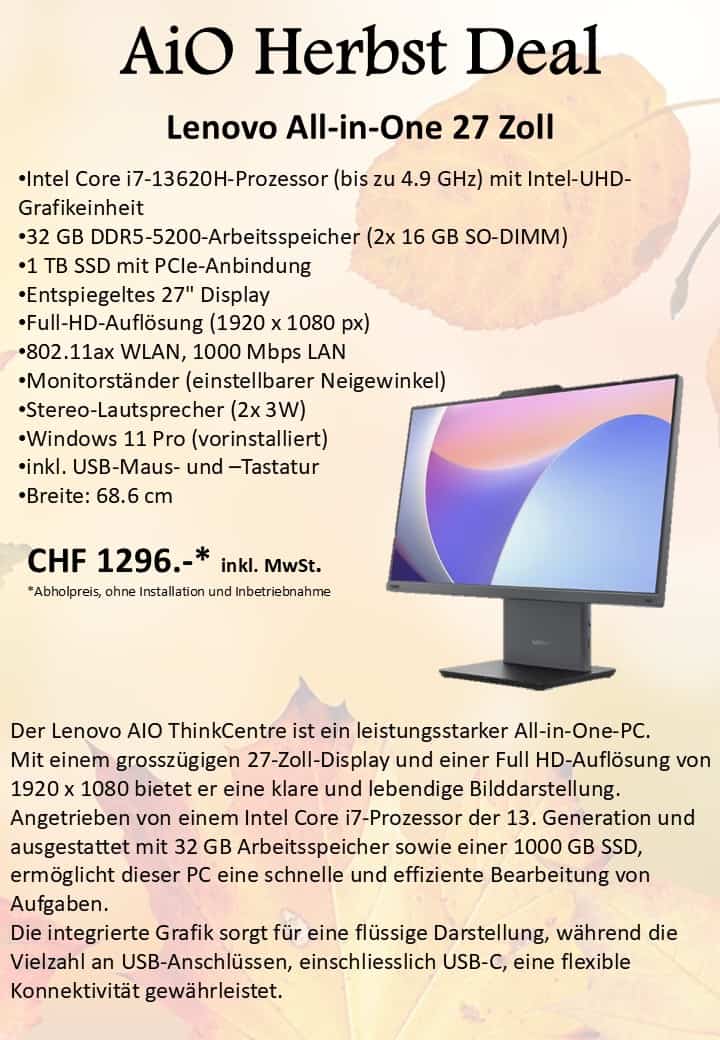 AiO Herbst Deal

Lenovo All-in-One 27 Zoll

•Intel Core i7-13620H-Prozessor (bis zu 4.9 GHz) mit Intel-UHD-Grafikeinheit
•32 GB DDR5-5200-Arbeitsspeicher (2x 16 GB SO-DIMM)
•1 TB SSD mit PCIe-Anbindung
•Entspiegeltes 27" Display
•Full-HD-Auflösung (1920 x 1080 px)
•802.11ax WLAN, 1000 Mbps LAN
•Monitorständer (einstellbarer Neigewinkel)
•Stereo-Lautsprecher (2x 3W)
•Windows 11 Pro (vorinstalliert)
•inkl. USB-Maus- und –Tastatur
•Breite: 68.6 cm

CHF 1296.-* inkl. MwSt.
*Abholpreis, ohne Installation und Inbetriebnahme

Der Lenovo AIO ThinkCentre ist ein leistungsstarker All-in-One-PC. Mit einem grosszügigen 27-Zoll-Display und einer Full HD-Auflösung von 1920 x 1080 bietet er eine klare und lebendige Bilddarstellung. Angetrieben von einem Intel Core i7-Prozessor der 13. Generation und ausgestattet mit 32 GB Arbeitsspeicher sowie einer 1000 GB SSD, ermöglicht dieser PC eine schnelle und effiziente Bearbeitung von Aufgaben.
Die integrierte Grafik sorgt für eine flüssige Darstellung, während die Vielzahl an USB-Anschlüssen, einschliesslich USB-C, eine flexible Konnektivität gewährleistet.